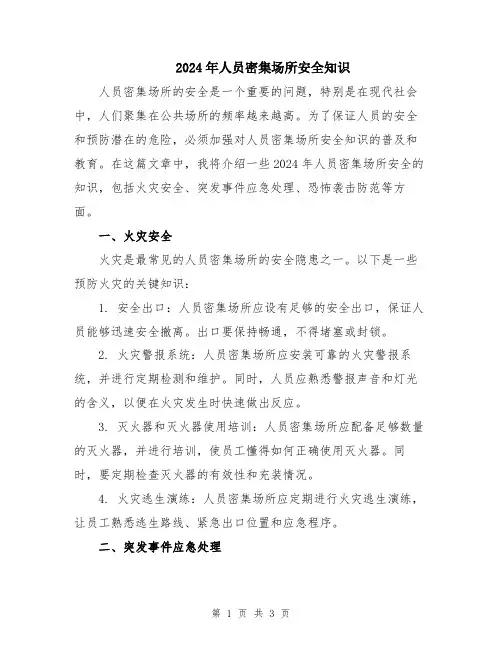 2024年人员密集场所安全知识

人员密集场所的安全是一个重要的问题，特别是在现代社会中，人们聚集在公共场所的频率越来越高。为了保证人员的安全和预防潜在的危险，必须加强对人员密集场所安全知识的普及和教育。在这篇文章中，我将介绍一些2024年人员密集场所安全的知识，包括火灾安全、突发事件应急处理、恐怖袭击防范等方面。

一、火灾安全

火灾是最常见的人员密集场所的安全隐患之一。以下是一些预防火灾的关键知识：

1. 安全出口：人员密集场所应设有足够的安全出口，保证人员能够迅速安全撤离。出口要保持畅通，不得堵塞或封锁。

2. 火灾警报系统：人员密集场所应安装可靠的火灾警报系统，并进行定期检测和维护。同时，人员应熟悉警报声音和灯光的含义，以便在火灾发生时快速做出反应。

3. 灭火器和灭火器使用培训：人员密集场所应配备足够数量的灭火器，并进行培训，使员工懂得如何正确使用灭火器。同时，要定期检查灭火器的有效性和充装情况。

4. 火灾逃生演练：人员密集场所应定期进行火灾逃生演练，让员工熟悉逃生路线、紧急出口位置和应急程序。

二、突发事件应急处理

第 1 页 共 3 页